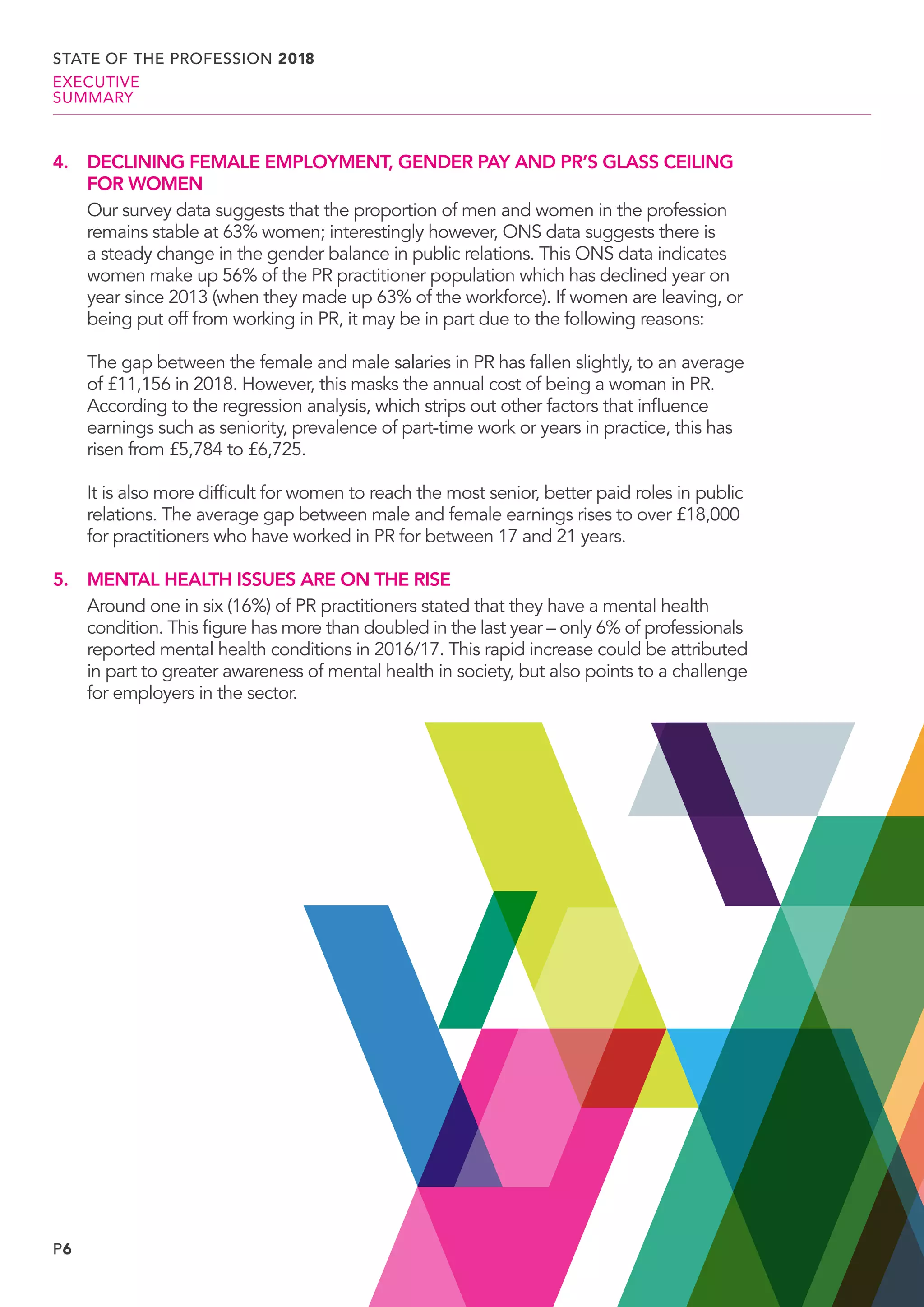 STATE OF THE PROFESSION 2018

EXECUTIVE SUMMARY

4. DECLINING FEMALE EMPLOYMENT, GENDER PAY AND PR'S GLASS CEILING FOR WOMEN

Our survey data suggests that the proportion of men and women in the profession remains stable at 63% women; interestingly however, ONS data suggests there is a steady change in the gender balance in public relations. This ONS data indicates women make up 56% of the PR practitioner population which has declined year on year since 2013 (when they made up 63% of the workforce). If women are leaving, or being put off from working in PR, it may be in part due to the following reasons:

The gap between the female and male salaries in PR has fallen slightly, to an average of £11,156 in 2018. However, this masks the annual cost of being a woman in PR. According to the regression analysis, which strips out other factors that influence earnings such as seniority, prevalence of part-time work or years in practice, this has risen from £5,784 to £6,725.

It is also more difficult for women to reach the most senior, better paid roles in public relations. The average gap between male and female earnings rises to over £18,000 for practitioners who have worked in PR for between 17 and 21 years.

5. MENTAL HEALTH ISSUES ARE ON THE RISE

Around one in six (16%) of PR practitioners stated that they have a mental health condition. This figure has more than doubled in the last year – only 6% of professionals reported mental health conditions in 2016/17. This rapid increase could be attributed in part to greater awareness of mental health in society, but also points to a challenge for employers in the sector.

P6